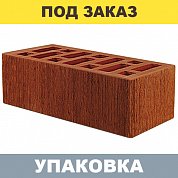 ПОД ЗАКАЗ

УПАКОВКА